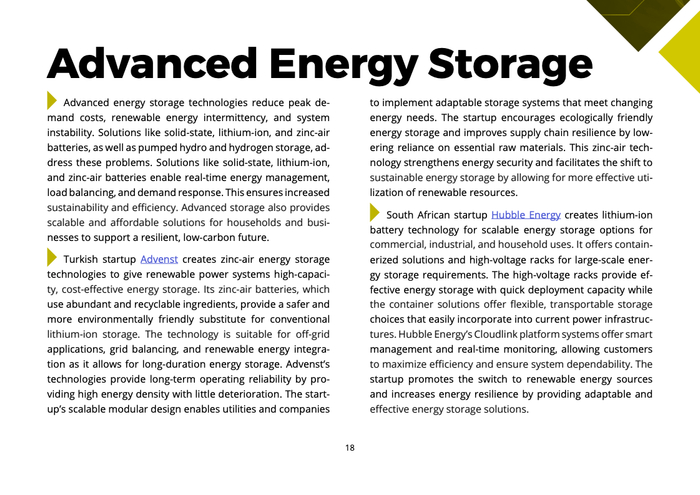 Advanced Energy Storage

Advanced energy storage technologies reduce peak demand costs, renewable energy intermittency, and system instability. Solutions like solid-state, lithium-ion, and zinc-air batteries, as well as pumped hydro and hydrogen storage, address these problems. Solutions like solid-state, lithium-ion, and zinc-air batteries enable real-time energy management, load balancing, and demand response. This ensures increased sustainability and efficiency. Advanced storage also provides scalable and affordable solutions for households and businesses to support a resilient, low-carbon future.

Turkish startup Advenst creates zinc-air energy storage technologies to give renewable power systems high-capacity, cost-effective energy storage. Its zinc-air batteries, which use abundant and recyclable ingredients, provide a safer and more environmentally friendly substitute for conventional lithium-ion storage. The technology is suitable for off-grid applications, grid balancing, and renewable energy integration as it allows for long-duration energy storage. Advenst's technologies provide long-term operating reliability by providing high energy density with little deterioration. The startup's scalable modular design enables utilities and companies to implement adaptable storage systems that meet changing energy needs. The startup encourages ecologically friendly energy storage and improves supply chain resilience by lowering reliance on essential raw materials. This zinc-air technology strengthens energy security and facilitates the shift to sustainable energy storage by allowing for more effective utilization of renewable resources.

South African startup Hubble Energy creates lithium-ion battery technology for scalable energy storage options for commercial, industrial, and household uses. It offers containerized solutions and high-voltage racks for large-scale energy storage requirements. The high-voltage racks provide effective energy storage with quick deployment capacity while the container solutions offer flexible, transportable storage choices that easily incorporate into current power infrastructures. Hubble Energy's Cloudlink platform systems offer smart management and real-time monitoring, allowing customers to maximize efficiency and ensure system dependability. The startup promotes the switch to renewable energy sources and increases energy resilience by providing adaptable and effective energy storage solutions.

18